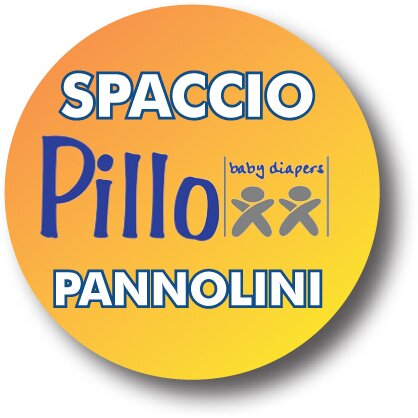 SPACCIO
Pillo
baby diapers
PANNOLINI